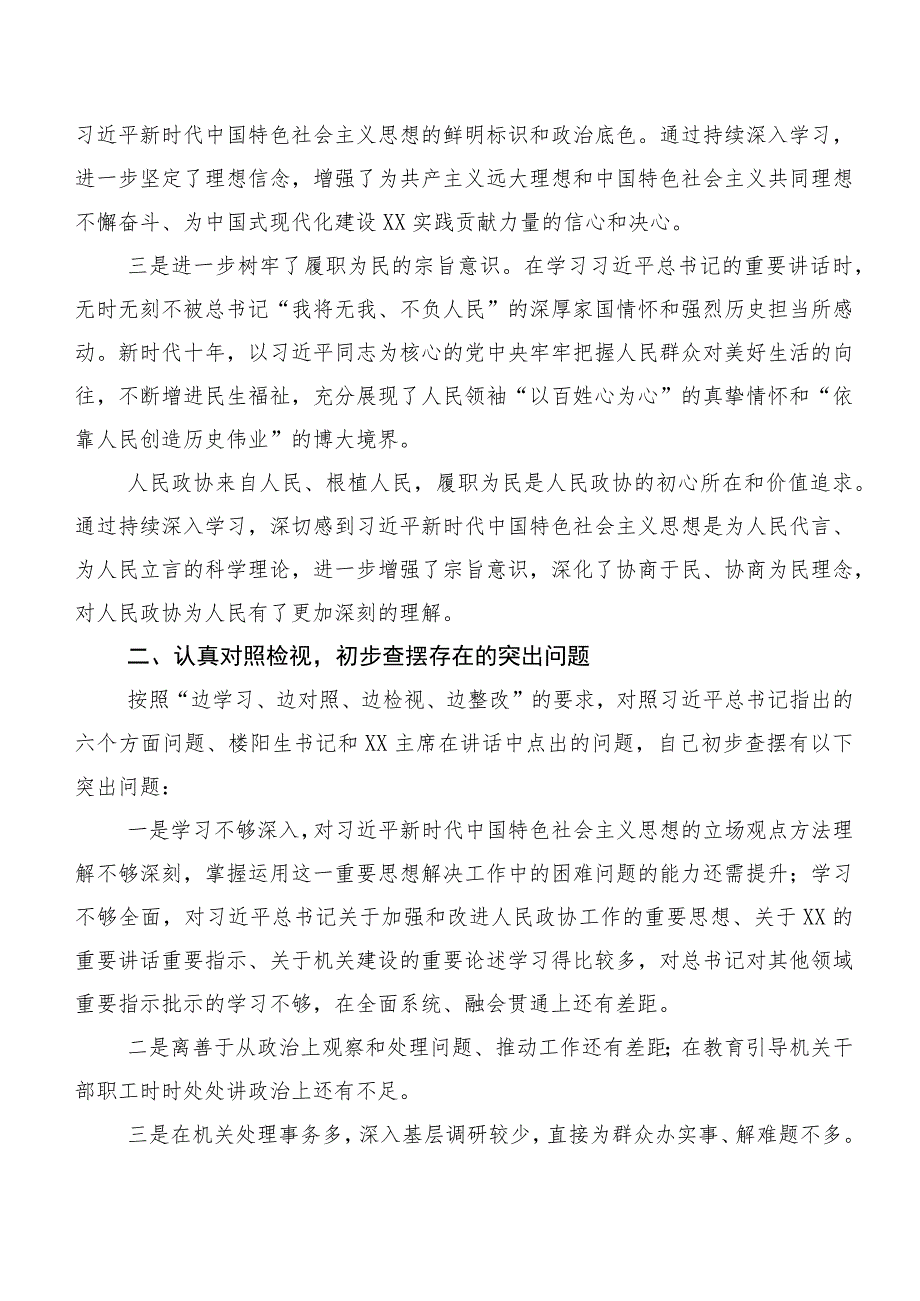 习近平新时代中国特色社会主义思想的鲜明标识和政治底色。通过持续深入学习，进一步坚定了理想信念，增强了为共产主义远大理想和中国特色社会主义共同理想不懈奋斗、为中国式现代化建设XX实践贡献力量的信心和决心。

三是进一步树牢了履职为民的宗旨意识。在学习习近平总书记的重要讲话时，无时无刻不被总书记“我将无我、不负人民”的深厚家国情怀和强烈历史担当所感动。新时代十年，以习近平同志为核心的党中央牢牢把握人民群众对美好生活的向往，不断增进民生福祉，充分展现了人民领袖“以百姓心为心”的真挚情怀和“依靠人民创造历史伟业”的博大境界。

人民政协来自人民、根植人民，履职为民是人民政协的初心所在和价值追求。通过持续深入学习，深切感到习近平新时代中国特色社会主义思想是为人民代言、为人民立言的科学理论，进一步增强了宗旨意识，深化了协商于民、协商为民理念，对人民政协为人民有了更加深刻的理解。

二、认真对照检视，初步查摆存在的突出问题

按照“边学习、边对照、边检视、边整改”的要求，对照习近平总书记指出的六个方面问题、楼阳生书记和XX主席在讲话中点出的问题，自己初步查摆有以下突出问题：

一是学习不够深入，对习近平新时代中国特色社会主义思想的立场观点方法理解不够深刻，掌握运用这一重要思想解决工作中的困难问题的能力还需提升；学习不够全面，对习近平总书记关于加强和改进人民政协工作的重要思想、关于XX的重要讲话重要指示、关于机关建设的重要论述学习得比较多，对总书记对其他领域重要指示批示的学习不够，在全面系统、融会贯通上还有差距。

二是离善于从政治上观察和处理问题、推动工作还有差距；在教育引导机关干部职工时时处处讲政治上还有不足。

三是在机关处理事务多，深入基层调研较少，直接为群众办实事、解难题不多。